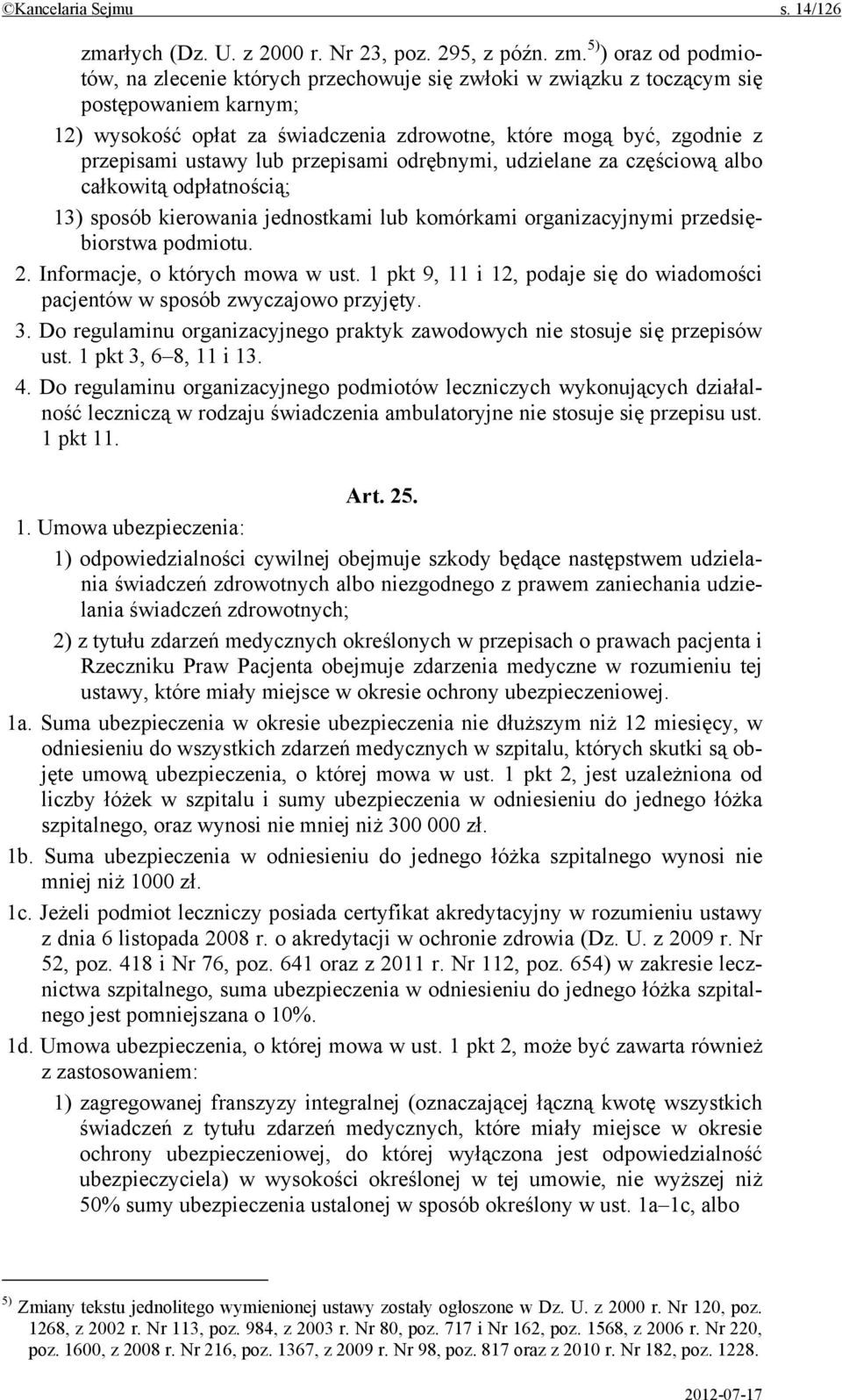 ©Kancelaria Sejmu s. 14/126

zmarłych (Dz. U. z 2000 r. Nr 23, poz. 295, z późn. zm.$^{5)}$) oraz od podmiotów, na zlecenie których przechowuje się zwłoki w związku z toczącym się postępowaniem karnym;

12) wysokość opłat za świadczenia zdrowotne, które mogą być, zgodnie z przepisami ustawy lub przepisami odrębnymi, udzielane za częściową albo całkowitą odpłatnością;

13) sposób kierowania jednostkami lub komórkami organizacyjnymi przedsiębiorstwa podmiotu.

2. Informacje, o których mowa w ust. 1 pkt 9, 11 i 12, podaje się do wiadomości pacjentów w sposób zwyczajowo przyjęty.

3. Do regulaminu organizacyjnego praktyk zawodowych nie stosuje się przepisów ust. 1 pkt 3, 6–8, 11 i 13.

4. Do regulaminu organizacyjnego podmiotów leczniczych wykonujących działalność leczniczą w rodzaju świadczenia ambulatoryjne nie stosuje się przepisu ust. 1 pkt 11.

Art. 25.

1. Umowa ubezpieczenia:

1) odpowiedzialności cywilnej obejmuje szkody będące następstwem udzielania świadczeń zdrowotnych albo niezgodnego z prawem zaniechania udzielania świadczeń zdrowotnych;

2) z tytułu zdarzeń medycznych określonych w przepisach o prawach pacjenta i Rzeczniku Praw Pacjenta obejmuje zdarzenia medyczne w rozumieniu tej ustawy, które miały miejsce w okresie ochrony ubezpieczeniowej.

1a. Suma ubezpieczenia w okresie ubezpieczenia nie dłuższym niż 12 miesięcy, w odniesieniu do wszystkich zdarzeń medycznych w szpitalu, których skutki są objęte umową ubezpieczenia, o której mowa w ust. 1 pkt 2, jest uzależniona od liczby łóżek w szpitalu i sumy ubezpieczenia w odniesieniu do jednego łóżka szpitalnego, oraz wynosi nie mniej niż 300 000 zł.

1b. Suma ubezpieczenia w odniesieniu do jednego łóżka szpitalnego wynosi nie mniej niż 1000 zł.

1c. Jeżeli podmiot leczniczy posiada certyfikat akredytacyjny w rozumieniu ustawy z dnia 6 listopada 2008 r. o akredytacji w ochronie zdrowia (Dz. U. z 2009 r. Nr 52, poz. 418 i Nr 76, poz. 641 oraz z 2011 r. Nr 112, poz. 654) w zakresie lecznictwa szpitalnego, suma ubezpieczenia w odniesieniu do jednego łóżka szpitalnego jest pomniejszana o 10%.

1d. Umowa ubezpieczenia, o której mowa w ust. 1 pkt 2, może być zawarta również z zastosowaniem:

1) zagregowanej franszyzy integralnej (oznaczającej łączną kwotę wszystkich świadczeń z tytułu zdarzeń medycznych, które miały miejsce w okresie ochrony ubezpieczeniowej, do której wyłączona jest odpowiedzialność ubezpieczyciela) w wysokości określonej w tej umowie, nie wyższej niż 50% sumy ubezpieczenia ustalonej w sposób określony w ust. 1a–1c, albo

$^{5)}$ Zmiany tekstu jednolitego wymienionej ustawy zostały ogłoszone w Dz. U. z 2000 r. Nr 120, poz. 1268, z 2002 r. Nr 113, poz. 984, z 2003 r. Nr 80, poz. 717 i Nr 162, poz. 1568, z 2006 r. Nr 220, poz. 1600, z 2008 r. Nr 216, poz. 1367, z 2009 r. Nr 98, poz. 817 oraz z 2010 r. Nr 182, poz. 1228.

2012-07-17